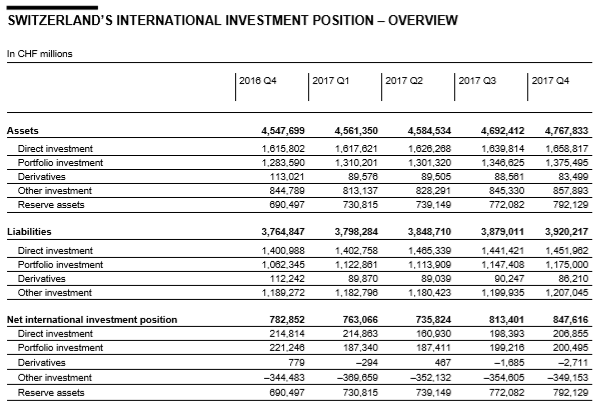 SWITZERLAND'S INTERNATIONAL INVESTMENT POSITION – OVERVIEW

In CHF millions

| | 2016 Q4 | 2017 Q1 | 2017 Q2 | 2017 Q3 | 2017 Q4 |
|---|---|---|---|---|---|
| **Assets** | **4,547,699** | **4,561,350** | **4,584,534** | **4,692,412** | **4,767,833** |
| Direct investment | 1,615,802 | 1,617,621 | 1,626,268 | 1,639,814 | 1,658,817 |
| Portfolio investment | 1,283,590 | 1,310,201 | 1,301,320 | 1,346,625 | 1,375,495 |
| Derivatives | 113,021 | 89,576 | 89,505 | 88,561 | 83,499 |
| Other investment | 844,789 | 813,137 | 828,291 | 845,330 | 857,893 |
| Reserve assets | 690,497 | 730,815 | 739,149 | 772,082 | 792,129 |
| **Liabilities** | **3,764,847** | **3,798,284** | **3,848,710** | **3,879,011** | **3,920,217** |
| Direct investment | 1,400,988 | 1,402,758 | 1,465,339 | 1,441,421 | 1,451,962 |
| Portfolio investment | 1,062,345 | 1,122,861 | 1,113,909 | 1,147,408 | 1,175,000 |
| Derivatives | 112,242 | 89,870 | 89,039 | 90,247 | 86,210 |
| Other investment | 1,189,272 | 1,182,796 | 1,180,423 | 1,199,935 | 1,207,045 |
| **Net international investment position** | **782,852** | **763,066** | **735,824** | **813,401** | **847,616** |
| Direct investment | 214,814 | 214,863 | 160,930 | 198,393 | 206,855 |
| Portfolio investment | 221,246 | 187,340 | 187,411 | 199,216 | 200,495 |
| Derivatives | 779 | –294 | 467 | –1,685 | –2,711 |
| Other investment | –344,483 | –369,659 | –352,132 | –354,605 | –349,153 |
| Reserve assets | 690,497 | 730,815 | 739,149 | 772,082 | 792,129 |